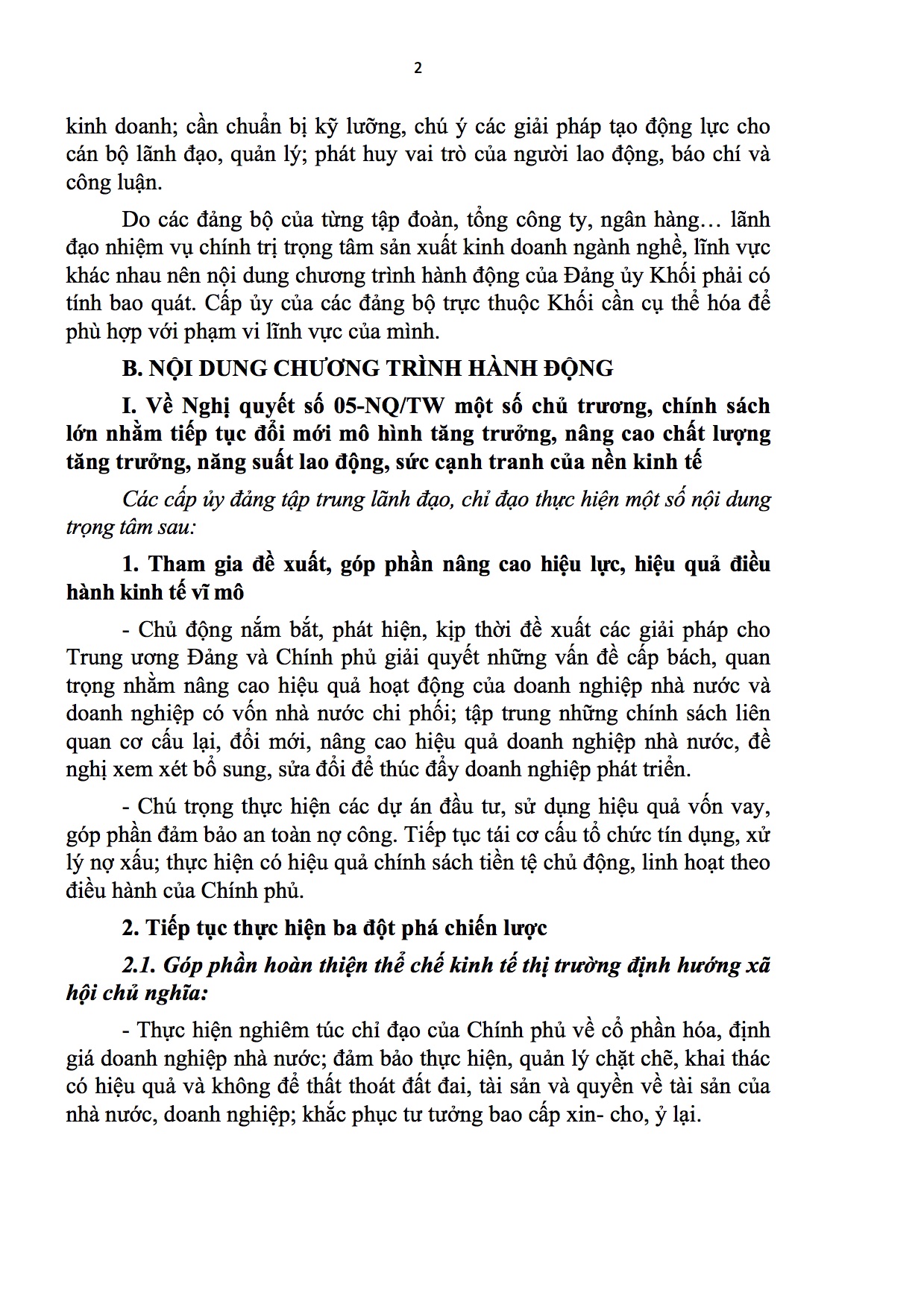 2

kinh doanh; cần chuẩn bị kỹ lưỡng, chú ý các giải pháp tạo động lực cho cán bộ lãnh đạo, quản lý; phát huy vai trò của người lao động, báo chí và công luận.

Do các đảng bộ của từng tập đoàn, tổng công ty, ngân hàng… lãnh đạo nhiệm vụ chính trị trọng tâm sản xuất kinh doanh ngành nghề, lĩnh vực khác nhau nên nội dung chương trình hành động của Đảng ủy Khối phải có tính bao quát. Cấp ủy của các đảng bộ trực thuộc Khối cần cụ thể hóa để phù hợp với phạm vi lĩnh vực của mình.

B. NỘI DUNG CHƯƠNG TRÌNH HÀNH ĐỘNG

I. Về Nghị quyết số 05-NQ/TW một số chủ trương, chính sách lớn nhằm tiếp tục đổi mới mô hình tăng trưởng, nâng cao chất lượng tăng trưởng, năng suất lao động, sức cạnh tranh của nền kinh tế

Các cấp ủy đảng tập trung lãnh đạo, chỉ đạo thực hiện một số nội dung trọng tâm sau:

1. Tham gia đề xuất, góp phần nâng cao hiệu lực, hiệu quả điều hành kinh tế vĩ mô

- Chủ động nắm bắt, phát hiện, kịp thời đề xuất các giải pháp cho Trung ương Đảng và Chính phủ giải quyết những vấn đề cấp bách, quan trọng nhằm nâng cao hiệu quả hoạt động của doanh nghiệp nhà nước và doanh nghiệp có vốn nhà nước chi phối; tập trung những chính sách liên quan cơ cấu lại, đổi mới, nâng cao hiệu quả doanh nghiệp nhà nước, đề nghị xem xét bổ sung, sửa đổi để thúc đẩy doanh nghiệp phát triển.

- Chú trọng thực hiện các dự án đầu tư, sử dụng hiệu quả vốn vay, góp phần đảm bảo an toàn nợ công. Tiếp tục tái cơ cấu tổ chức tín dụng, xử lý nợ xấu; thực hiện có hiệu quả chính sách tiền tệ chủ động, linh hoạt theo điều hành của Chính phủ.

2. Tiếp tục thực hiện ba đột phá chiến lược

2.1. Góp phần hoàn thiện thể chế kinh tế thị trường định hướng xã hội chủ nghĩa:

- Thực hiện nghiêm túc chỉ đạo của Chính phủ về cổ phần hóa, định giá doanh nghiệp nhà nước; đảm bảo thực hiện, quản lý chặt chẽ, khai thác có hiệu quả và không để thất thoát đất đai, tài sản và quyền về tài sản của nhà nước, doanh nghiệp; khắc phục tư tưởng bao cấp xin- cho, ỷ lại.